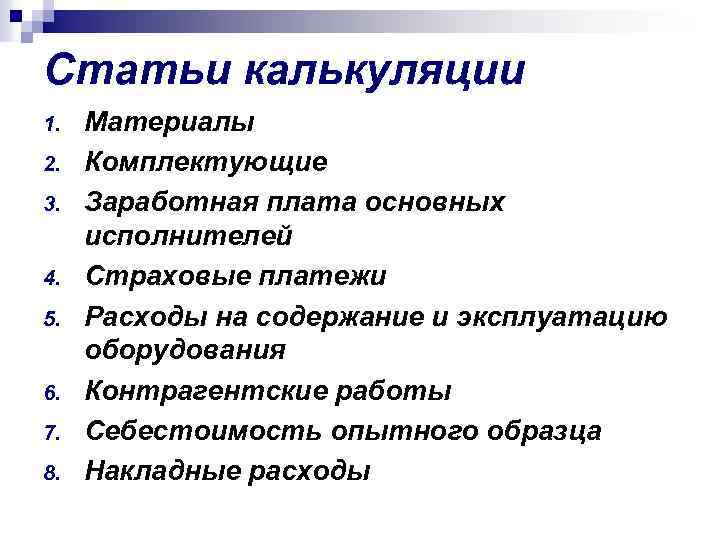 Статьи калькуляции

1. Материалы
2. Комплектующие
3. Заработная плата основных исполнителей
4. Страховые платежи
5. Расходы на содержание и эксплуатацию оборудования
6. Контрагентские работы
7. Себестоимость опытного образца
8. Накладные расходы